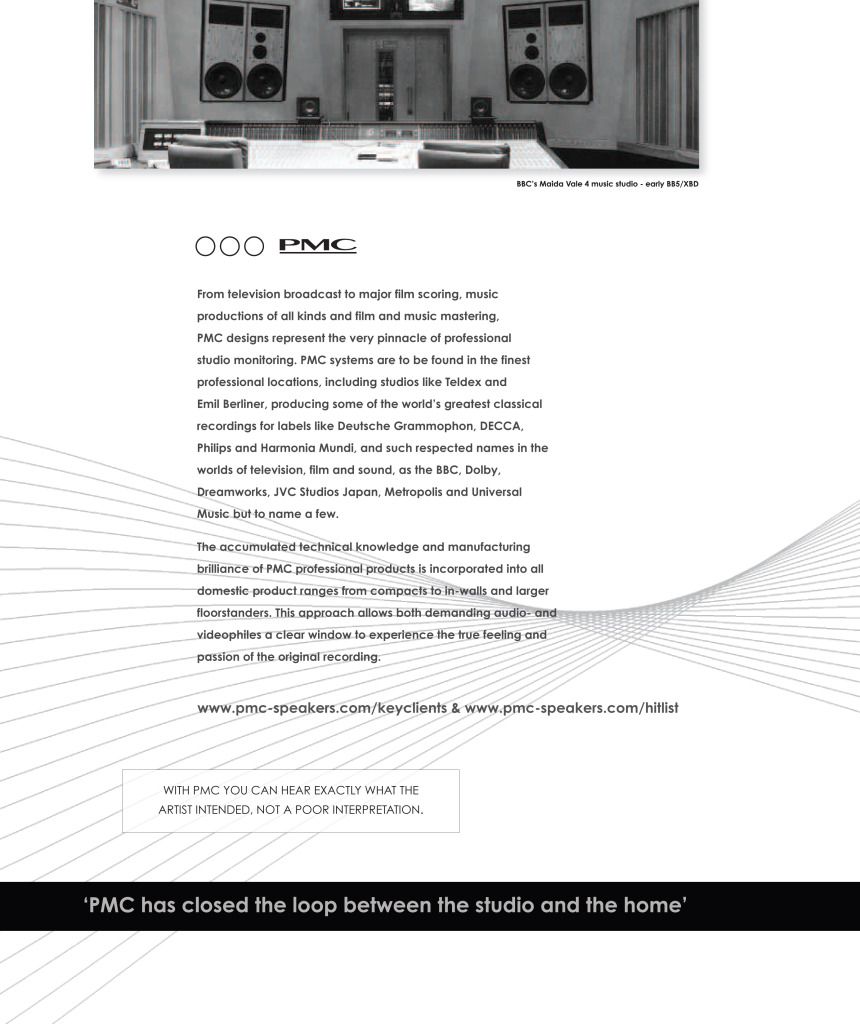 BBC's Maida Vale 4 music studio - early BB5/XBD

PMC

From television broadcast to major film scoring, music productions of all kinds and film and music mastering, PMC designs represent the very pinnacle of professional studio monitoring. PMC systems are to be found in the finest professional locations, including studios like Teldex and Emil Berliner, producing some of the world's greatest classical recordings for labels like Deutsche Grammophon, DECCA, Philips and Harmonia Mundi, and such respected names in the worlds of television, film and sound, as the BBC, Dolby, Dreamworks, JVC Studios Japan, Metropolis and Universal Music but to name a few.

The accumulated technical knowledge and manufacturing brilliance of PMC professional products is incorporated into all domestic product ranges from compacts to in-walls and larger floorstanders. This approach allows both demanding audio- and videophiles a clear window to experience the true feeling and passion of the original recording.

www.pmc-speakers.com/keyclients & www.pmc-speakers.com/hitlist

WITH PMC YOU CAN HEAR EXACTLY WHAT THE ARTIST INTENDED, NOT A POOR INTERPRETATION.

'PMC has closed the loop between the studio and the home'